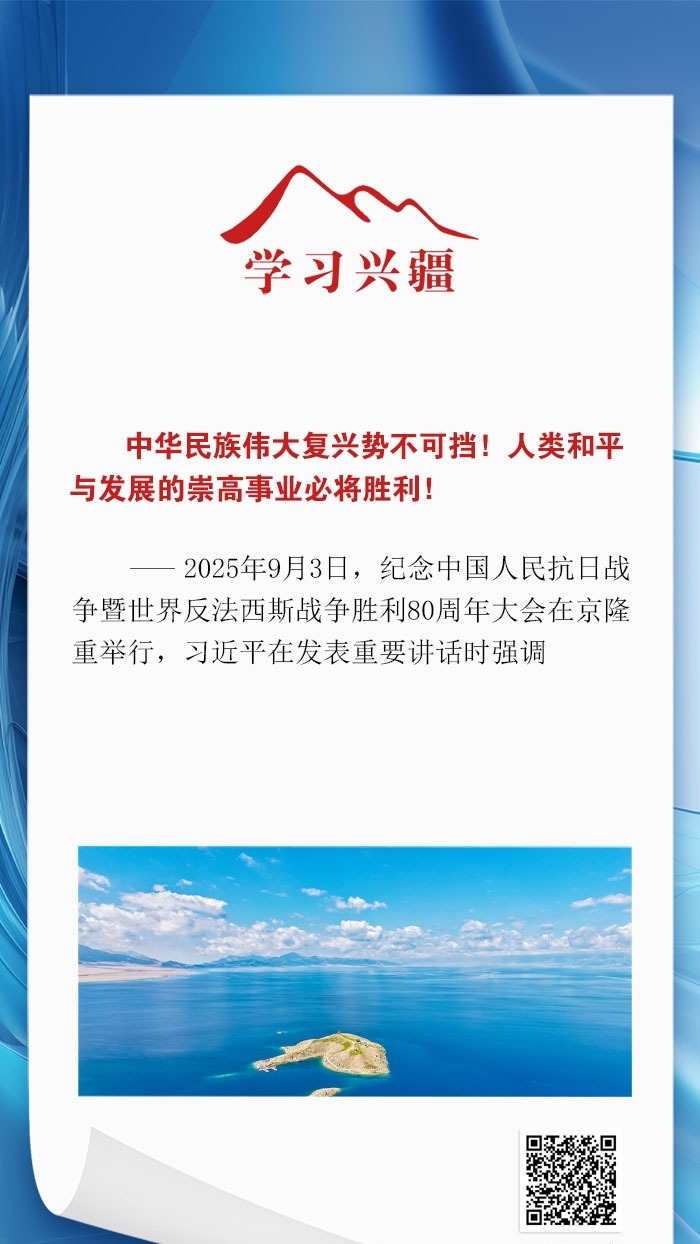 学习兴疆

中华民族伟大复兴势不可挡！人类和平与发展的崇高事业必将胜利！

—— 2025年9月3日，纪念中国人民抗日战争暨世界反法西斯战争胜利80周年大会在京隆重举行，习近平在发表重要讲话时强调